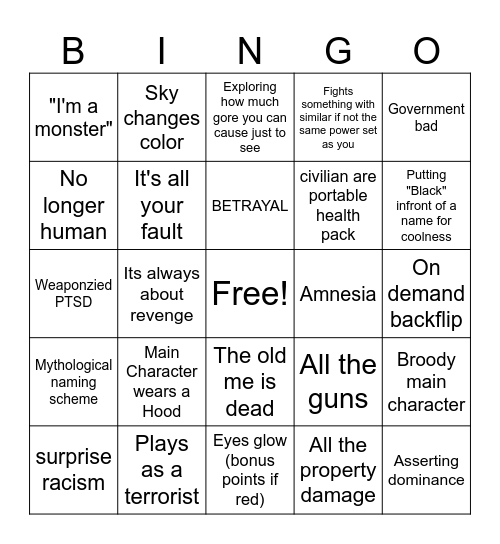 | B | I | N | G | O |
|---|---|---|---|---|
| "I'm a monster" | Sky changes color | Exploring how much gore you can cause just to see | Fights something with similar if not the same power set as you | Government bad |
| No longer human | It's all your fault | BETRAYAL | civilian are portable health pack | Putting "Black" infront of a name for coolness |
| Weaponzied PTSD | Its always about revenge | Free! | Amnesia | On demand backflip |
| Mythological naming scheme | Main Character wears a Hood | The old me is dead | All the guns | Broody main character |
| surprise racism | Plays as a terrorist | Eyes glow (bonus points if red) | All the property damage | Asserting dominance |